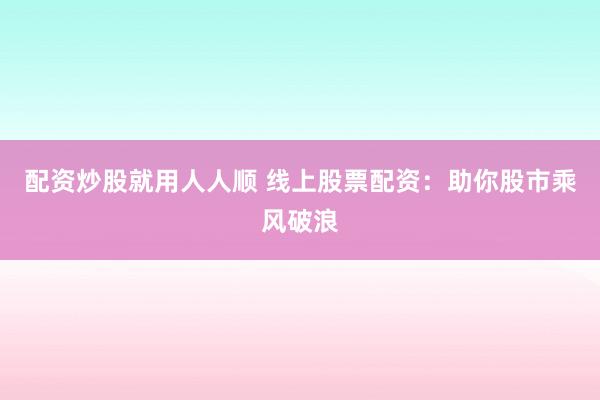 配资炒股就用人人顺 线上股票配资：助你股市乘风破浪